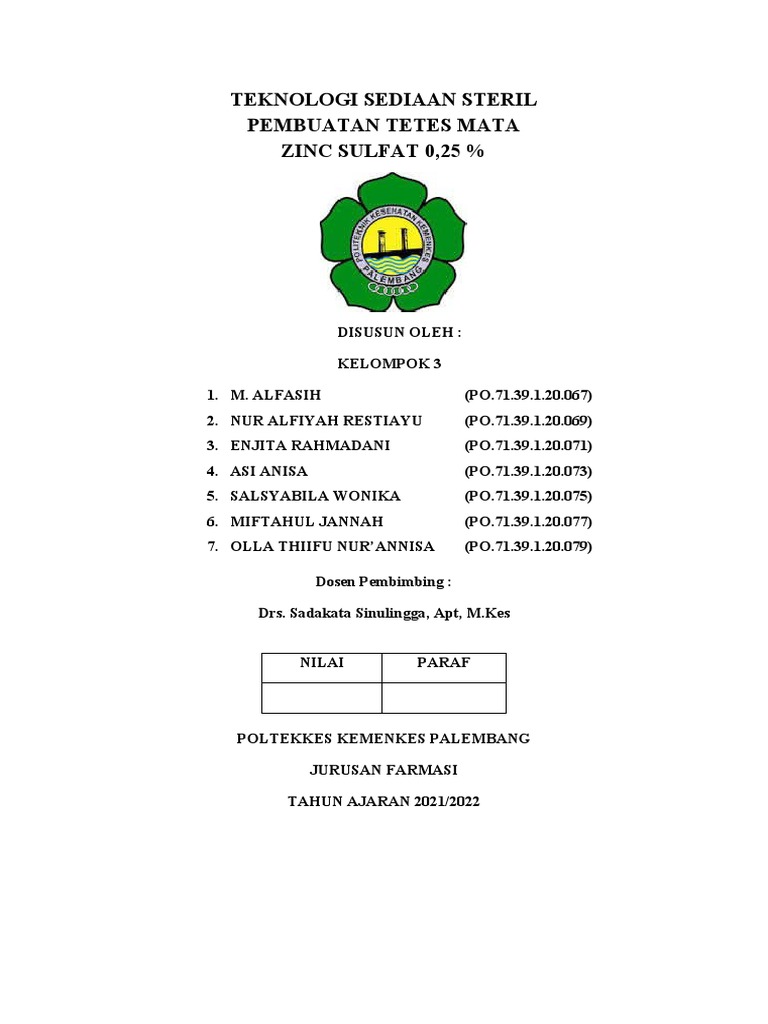 TEKNOLOGI SEDIAAN STERIL
PEMBUATAN TETES MATA
ZINC SULFAT 0,25 %

POLITEKNIK KESEHATAN KEMENKES
PALEMBANG

DISUSUN OLEH :

KELOMPOK 3

1. M. ALFASIH (PO.71.39.1.20.067)
2. NUR ALFIYAH RESTIAYU (PO.71.39.1.20.069)
3. ENJITA RAHMADANI (PO.71.39.1.20.071)
4. ASI ANISA (PO.71.39.1.20.073)
5. SALSYABILA WONIKA (PO.71.39.1.20.075)
6. MIFTAHUL JANNAH (PO.71.39.1.20.077)
7. OLLA THIIFU NUR'ANNISA (PO.71.39.1.20.079)

Dosen Pembimbing :

Drs. Sadakata Sinulingga, Apt, M.Kes

| NILAI | PARAF |
|---|---|
| | |

POLTEKKES KEMENKES PALEMBANG

JURUSAN FARMASI

TAHUN AJARAN 2021/2022